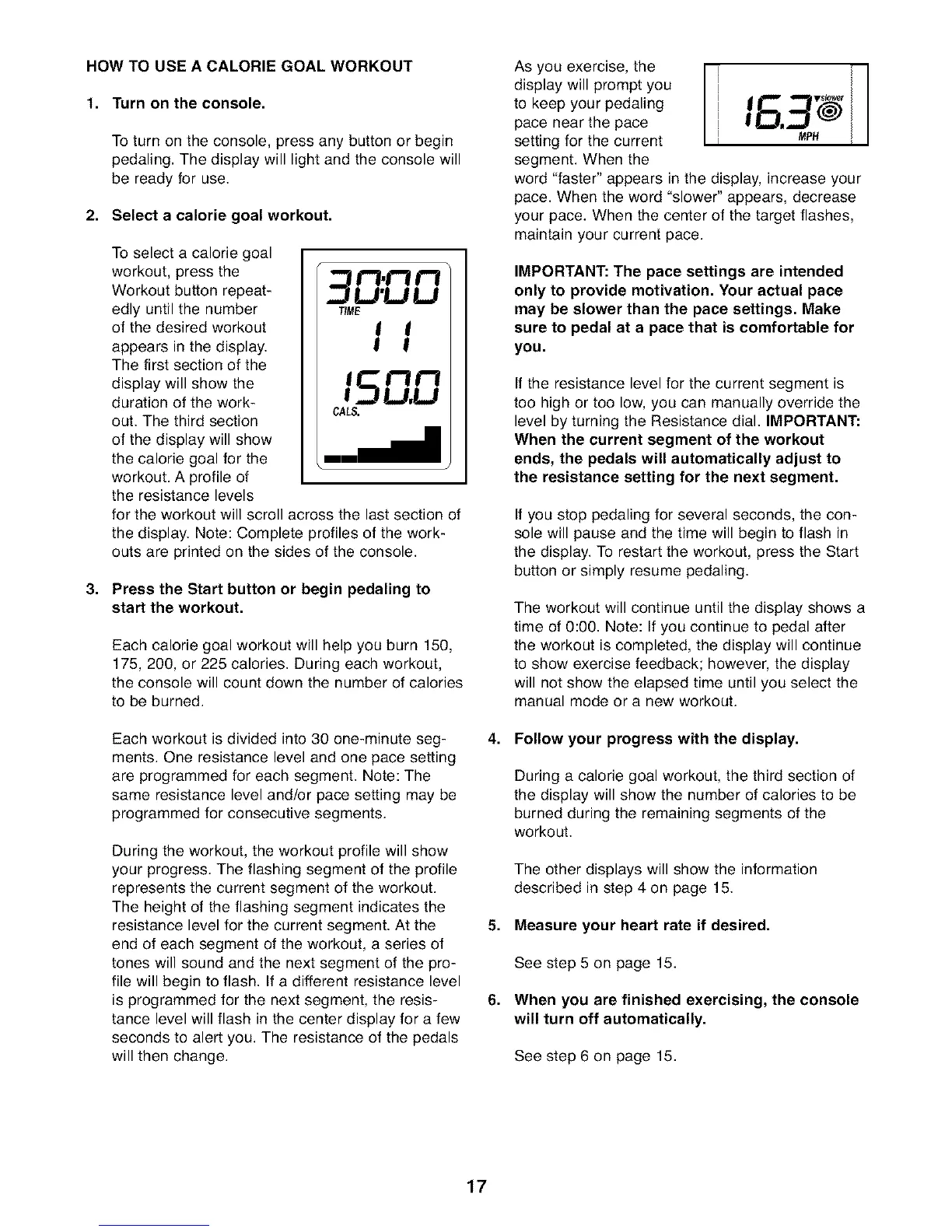 HOW TO USE A CALORIE GOAL WORKOUT

1. Turn on the console.

To turn on the console, press any button or begin pedaling. The display will light and the console will be ready for use.

2. Select a calorie goal workout.

To select a calorie goal workout, press the Workout button repeatedly until the number of the desired workout appears in the display. The first section of the display will show the duration of the workout. The third section of the display will show the calorie goal for the workout. A profile of the resistance levels for the workout will scroll across the last section of the display. Note: Complete profiles of the workouts are printed on the sides of the console.

30:00
TIME
11
150.0
CALS.

3. Press the Start button or begin pedaling to start the workout.

Each calorie goal workout will help you burn 150, 175, 200, or 225 calories. During each workout, the console will count down the number of calories to be burned.

Each workout is divided into 30 one-minute segments. One resistance level and one pace setting are programmed for each segment. Note: The same resistance level and/or pace setting may be programmed for consecutive segments.

During the workout, the workout profile will show your progress. The flashing segment of the profile represents the current segment of the workout. The height of the flashing segment indicates the resistance level for the current segment. At the end of each segment of the workout, a series of tones will sound and the next segment of the profile will begin to flash. If a different resistance level is programmed for the next segment, the resistance level will flash in the center display for a few seconds to alert you. The resistance of the pedals will then change.

As you exercise, the display will prompt you to keep your pedaling pace near the pace setting for the current segment. When the word "faster" appears in the display, increase your pace. When the word "slower" appears, decrease your pace. When the center of the target flashes, maintain your current pace.

16.3
slower
MPH

IMPORTANT: The pace settings are intended only to provide motivation. Your actual pace may be slower than the pace settings. Make sure to pedal at a pace that is comfortable for you.

If the resistance level for the current segment is too high or too low, you can manually override the level by turning the Resistance dial. IMPORTANT: When the current segment of the workout ends, the pedals will automatically adjust to the resistance setting for the next segment.

If you stop pedaling for several seconds, the console will pause and the time will begin to flash in the display. To restart the workout, press the Start button or simply resume pedaling.

The workout will continue until the display shows a time of 0:00. Note: If you continue to pedal after the workout is completed, the display will continue to show exercise feedback; however, the display will not show the elapsed time until you select the manual mode or a new workout.

4. Follow your progress with the display.

During a calorie goal workout, the third section of the display will show the number of calories to be burned during the remaining segments of the workout.

The other displays will show the information described in step 4 on page 15.

5. Measure your heart rate if desired.

See step 5 on page 15.

6. When you are finished exercising, the console will turn off automatically.

See step 6 on page 15.

17